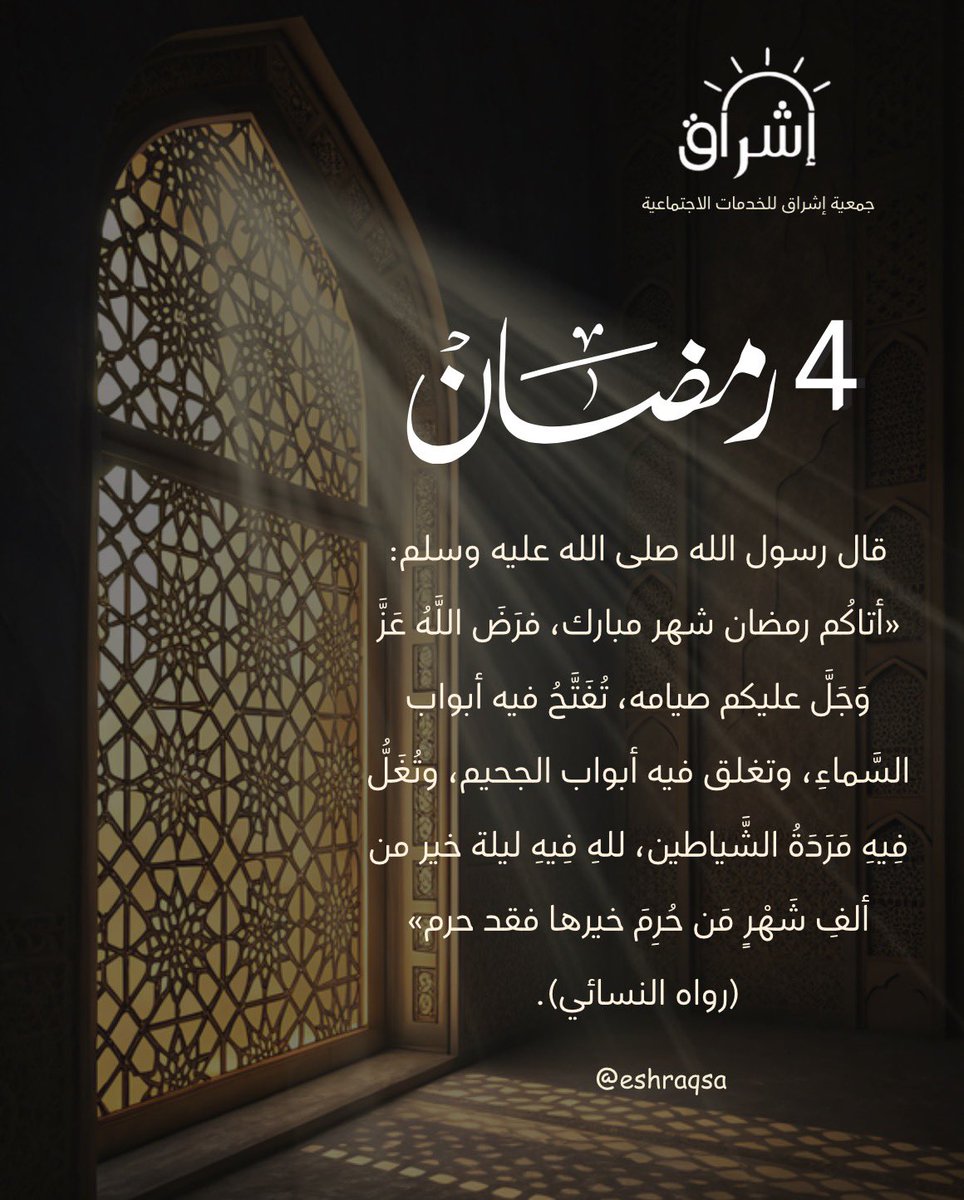 إشراق
جمعية إشراق للخدمات الاجتماعية

4 رمضان

قال رسول الله صلى الله عليه وسلم: «أتاكُم رمضان شهر مبارك، فرَضَ اللَّهُ عَزَّ وَجَلَّ عليكم صيامه، تُفَتَّحُ فيه أبواب السَّماءِ، وتغلق فيه أبواب الجحيم، وتُغَلُّ فِيهِ مَرَدَةُ الشَّياطين، للهِ فِيهِ ليلة خير من ألفِ شَهْرٍ مَن حُرِمَ خيرها فقد حرم» (رواه النسائي).

@eshraqsa